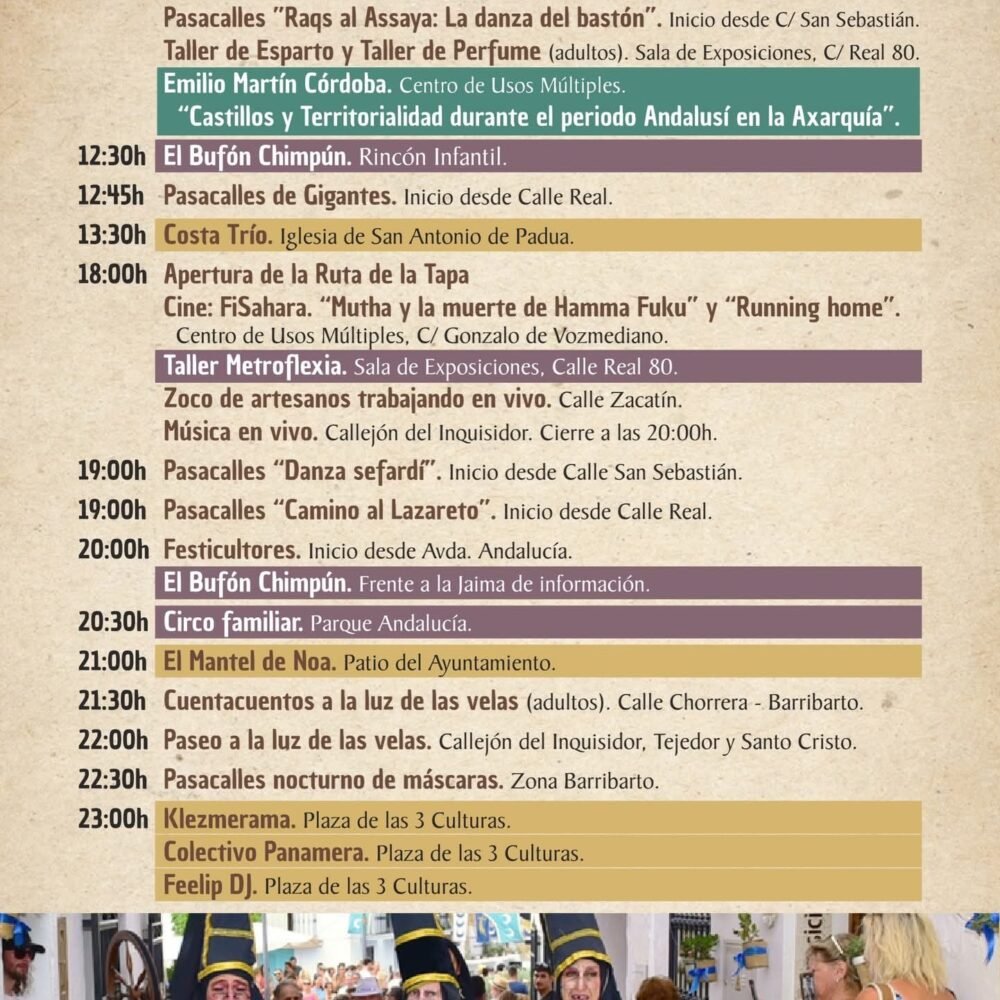 Pasacalles "Raqs al Assaya: La danza del bastón". Inicio desde C/ San Sebastián.
Taller de Esparto y Taller de Perfume (adultos). Sala de Exposiciones, C/ Real 80.
Emilio Martín Córdoba. Centro de Usos Múltiples.
"Castillos y Territorialidad durante el periodo Andalusí en la Axarquía".

12:30h El Bufón Chimpún. Rincón Infantil.

12:45h Pasacalles de Gigantes. Inicio desde Calle Real.

13:30h Costa Trío. Iglesia de San Antonio de Padua.

18:00h Apertura de la Ruta de la Tapa
Cine: FiSahara. "Mutha y la muerte de Hamma Fuku" y "Running home".
Centro de Usos Múltiples, C/ Gonzalo de Vozmediano.
Taller Metroflexia. Sala de Exposiciones, Calle Real 80.
Zoco de artesanos trabajando en vivo. Calle Zacatín.
Música en vivo. Callejón del Inquisidor. Cierre a las 20:00h.

19:00h Pasacalles "Danza sefardí". Inicio desde Calle San Sebastián.

19:00h Pasacalles "Camino al Lazareto". Inicio desde Calle Real.

20:00h Festicultores. Inicio desde Avda. Andalucía.
El Bufón Chimpún. Frente a la Jaima de información.

20:30h Circo familiar. Parque Andalucía.

21:00h El Mantel de Noa. Patio del Ayuntamiento.

21:30h Cuentacuentos a la luz de las velas (adultos). Calle Chorrera - Barribarto.

22:00h Paseo a la luz de las velas. Callejón del Inquisidor, Tejedor y Santo Cristo.

22:30h Pasacalles nocturno de máscaras. Zona Barribarto.

23:00h Klezmerama. Plaza de las 3 Culturas.
Colectivo Panamera. Plaza de las 3 Culturas.
Feelip DJ. Plaza de las 3 Culturas.